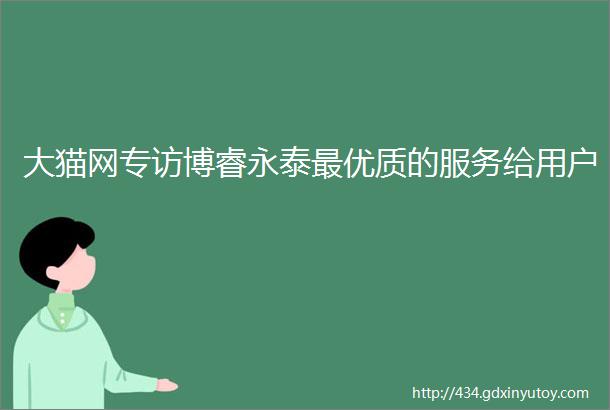 大猫网专访博睿永泰最优质的服务给用户

http://434.gdxinyutoy.com